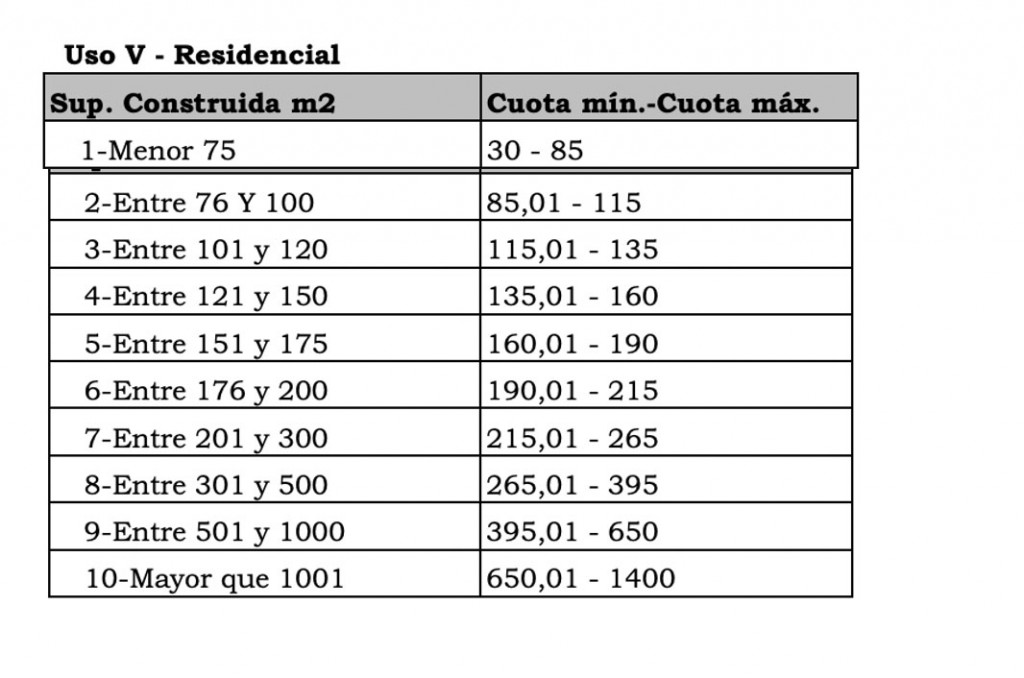 Uso V - Residencial

| Sup. Construida m2 | Cuota mín.-Cuota máx. |
|---|---|
| 1-Menor 75 | 30 - 85 |
| 2-Entre 76 Y 100 | 85,01 - 115 |
| 3-Entre 101 y 120 | 115,01 - 135 |
| 4-Entre 121 y 150 | 135,01 - 160 |
| 5-Entre 151 y 175 | 160,01 - 190 |
| 6-Entre 176 y 200 | 190,01 - 215 |
| 7-Entre 201 y 300 | 215,01 - 265 |
| 8-Entre 301 y 500 | 265,01 - 395 |
| 9-Entre 501 y 1000 | 395,01 - 650 |
| 10-Mayor que 1001 | 650,01 - 1400 |